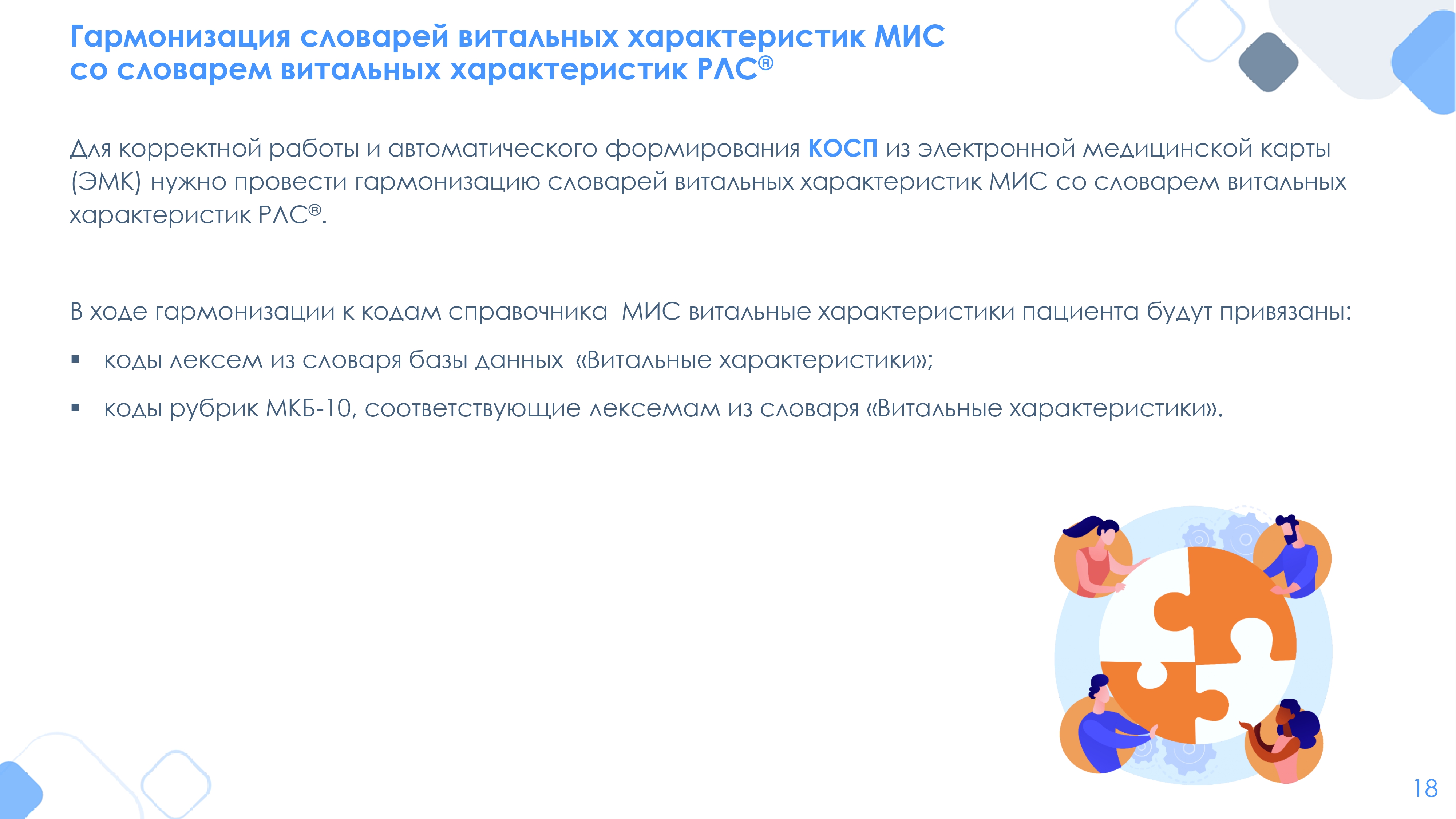 Гармонизация словарей витальных характеристик МИС
со словарем витальных характеристик РЛС®

Для корректной работы и автоматического формирования КОСП из электронной медицинской карты (ЭМК) нужно провести гармонизацию словарей витальных характеристик МИС со словарем витальных характеристик РЛС®.

В ходе гармонизации к кодам справочника МИС витальные характеристики пациента будут привязаны:

• коды лексем из словаря базы данных «Витальные характеристики»;
• коды рубрик МКБ-10, соответствующие лексемам из словаря «Витальные характеристики».

18